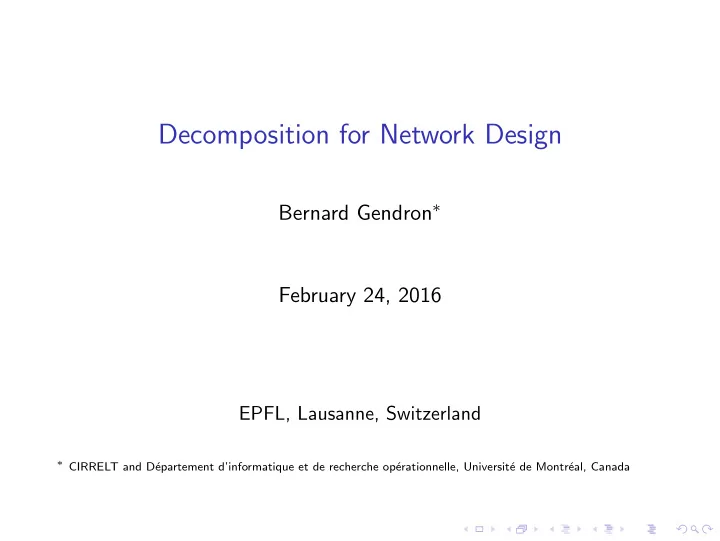 Decomposition for Network Design

Bernard Gendron*

February 24, 2016

EPFL, Lausanne, Switzerland

* CIRRELT and Département d'informatique et de recherche opérationnelle, Université de Montréal, Canada